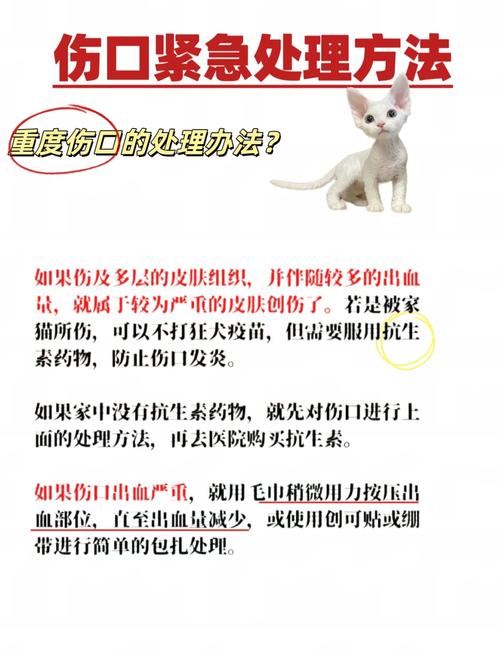 伤口紧急处理方法

重度伤口的处理办法？

如果伤及多层的皮肤组织，并伴随较多的出血量，就属于较为严重的皮肤创伤了。若是被家猫所伤，可以不打狂犬疫苗，但需要服用抗生素药物，防止伤口发炎。

如果家中没有抗生素药物，就先对伤口进行上面的处理方法，再去医院购买抗生素。

如果伤口出血严重，就用毛巾稍微用力按压出血部位，直至出血量减少，或使用创可贴或绷带进行简单的包扎处理。